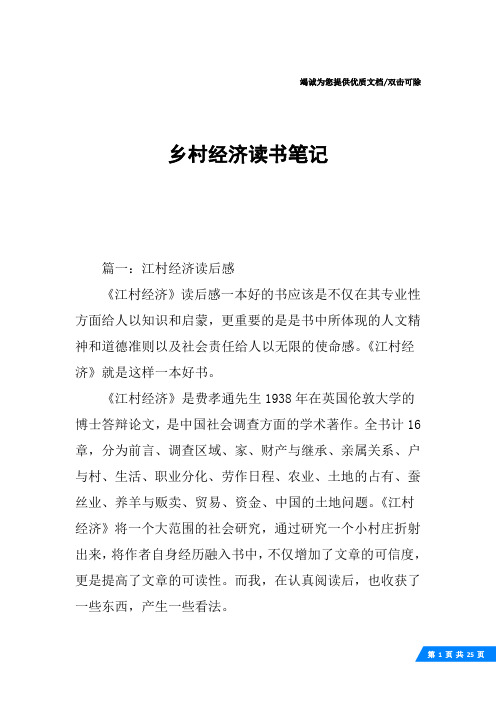 竭诚为您提供优质文档/双击可除

乡村经济读书笔记

篇一：江村经济读后感

《江村经济》读后感一本好的书应该是不仅在其专业性方面给人以知识和启蒙，更重要的是是书中所体现的人文精神和道德准则以及社会责任给人以无限的使命感。《江村经济》就是这样一本好书。

《江村经济》是费孝通先生1938年在英国伦敦大学的博士答辩论文，是中国社会调查方面的学术著作。全书计16章，分为前言、调查区域、家、财产与继承、亲属关系、户与村、生活、职业分化、劳作日程、农业、土地的占有、蚕丝业、养羊与贩卖、贸易、资金、中国的土地问题。《江村经济》将一个大范围的社会研究，通过研究一个小村庄折射出来，将作者自身经历融入书中，不仅增加了文章的可信度，更是提高了文章的可读性。而我，在认真阅读后，也收获了一些东西，产生一些看法。

第 1 页 共 25 页